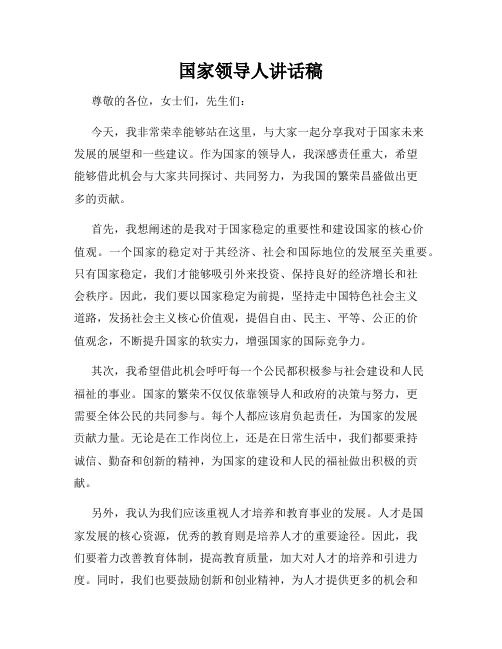 国家领导人讲话稿

尊敬的各位，女士们，先生们：

今天，我非常荣幸能够站在这里，与大家一起分享我对于国家未来发展的展望和一些建议。作为国家的领导人，我深感责任重大，希望能够借此机会与大家共同探讨、共同努力，为我国的繁荣昌盛做出更多的贡献。

首先，我想阐述的是我对于国家稳定的重要性和建设国家的核心价值观。一个国家的稳定对于其经济、社会和国际地位的发展至关重要。只有国家稳定，我们才能够吸引外来投资、保持良好的经济增长和社会秩序。因此，我们要以国家稳定为前提，坚持走中国特色社会主义道路，发扬社会主义核心价值观，提倡自由、民主、平等、公正的价值观念，不断提升国家的软实力，增强国家的国际竞争力。

其次，我希望借此机会呼吁每一个公民都积极参与社会建设和人民福祉的事业。国家的繁荣不仅仅依靠领导人和政府的决策与努力，更需要全体公民的共同参与。每个人都应该肩负起责任，为国家的发展贡献力量。无论是在工作岗位上，还是在日常生活中，我们都要秉持诚信、勤奋和创新的精神，为国家的建设和人民的福祉做出积极的贡献。

另外，我认为我们应该重视人才培养和教育事业的发展。人才是国家发展的核心资源，优秀的教育则是培养人才的重要途径。因此，我们要着力改善教育体制，提高教育质量，加大对人才的培养和引进力度。同时，我们也要鼓励创新和创业精神，为人才提供更多的机会和